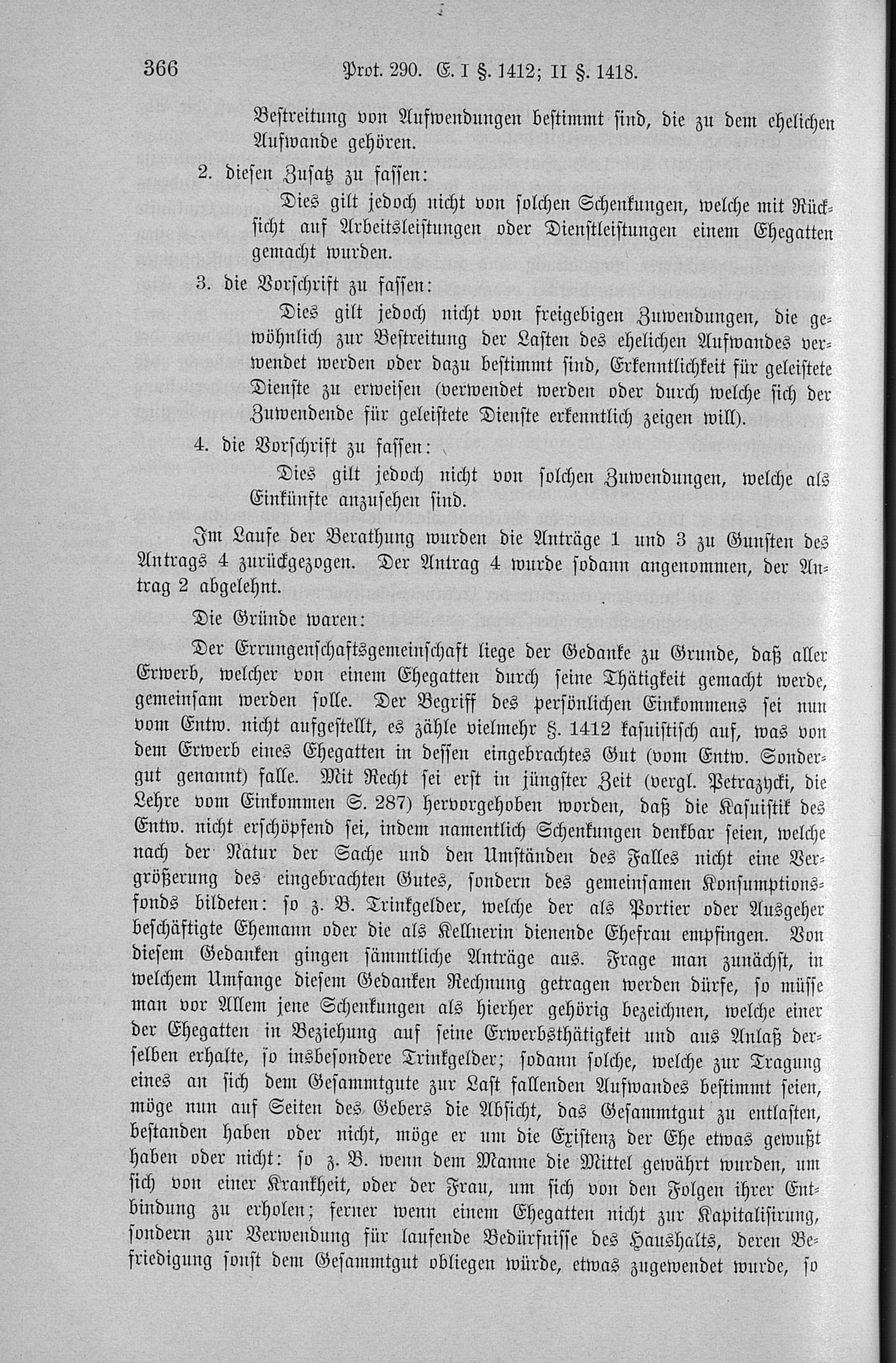 366 Prot. 290. E. I §. 1412; II §. 1418.

Bestreitung von Aufwendungen bestimmt sind, die zu dem ehelichen Aufwande gehören.

2. diesen Zusatz zu fassen:

Dies gilt jedoch nicht von solchen Schenkungen, welche mit Rücksicht auf Arbeitsleistungen oder Dienstleistungen einem Ehegatten gemacht wurden.

3. die Vorschrift zu fassen:

Dies gilt jedoch nicht von freigebigen Zuwendungen, die gewöhnlich zur Bestreitung der Lasten des ehelichen Aufwandes verwendet werden oder dazu bestimmt sind, Erkenntlichkeit für geleistete Dienste zu erweisen (verwendet werden oder durch welche sich der Zuwendende für geleistete Dienste erkenntlich zeigen will).

4. die Vorschrift zu fassen:

Dies gilt jedoch nicht von solchen Zuwendungen, welche als Einkünfte anzusehen sind.

Im Laufe der Berathung wurden die Anträge 1 und 3 zu Gunsten des Antrags 4 zurückgezogen. Der Antrag 4 wurde sodann angenommen, der Antrag 2 abgelehnt.

Die Gründe waren:

Der Errungenschaftsgemeinschaft liege der Gedanke zu Grunde, daß aller Erwerb, welcher von einem Ehegatten durch seine Thätigkeit gemacht werde, gemeinsam werden solle. Der Begriff des persönlichen Einkommens sei nun vom Entw. nicht aufgestellt, es zähle vielmehr §. 1412 kasuistisch auf, was von dem Erwerb eines Ehegatten in dessen eingebrachtes Gut (vom Entw. Sondergut genannt) falle. Mit Recht sei erst in jüngster Zeit (vergl. Petrazycki, die Lehre vom Einkommen S. 287) hervorgehoben worden, daß die Kasuistik des Entw. nicht erschöpfend sei, indem namentlich Schenkungen denkbar seien, welche nach der Natur der Sache und den Umständen des Falles nicht eine Vergrößerung des eingebrachten Gutes, sondern des gemeinsamen Konsumptionsfonds bildeten: so z. B. Trinkgelder, welche der als Portier oder Ausgeher beschäftigte Ehemann oder die als Kellnerin dienende Ehefrau empfingen. Von diesem Gedanken gingen sämmtliche Anträge aus. Frage man zunächst, in welchem Umfange diesem Gedanken Rechnung getragen werden dürfe, so müsse man vor Allem jene Schenkungen als hierher gehörig bezeichnen, welche einer der Ehegatten in Beziehung auf seine Erwerbsthätigkeit und aus Anlaß derselben erhalte, so insbesondere Trinkgelder; sodann solche, welche zur Tragung eines an sich dem Gesammtgute zur Last fallenden Aufwandes bestimmt seien, möge nun auf Seiten des Gebers die Absicht, das Gesammtgut zu entlasten, bestanden haben oder nicht, möge er um die Existenz der Ehe etwas gewußt haben oder nicht: so z. B. wenn dem Manne die Mittel gewährt wurden, um sich von einer Krankheit, oder der Frau, um sich von den Folgen ihrer Entbindung zu erholen; ferner wenn einem Ehegatten nicht zur Kapitalisirung, sondern zur Verwendung für laufende Bedürfnisse des Haushalts, deren Befriedigung sonst dem Gesammtgut obliegen würde, etwas zugewendet wurde, so